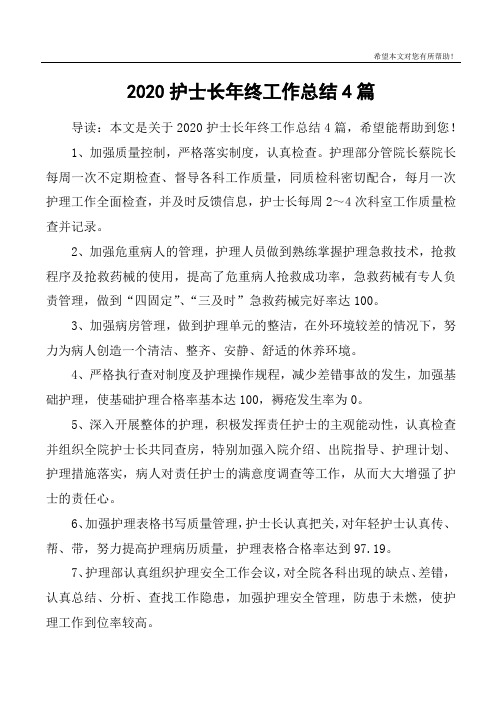 希望本文对您有所帮助！

2020 护士长年终工作总结 4 篇

导读：本文是关于 2020 护士长年终工作总结 4 篇，希望能帮助到您！

1、加强质量控制，严格落实制度，认真检查。护理部分管院长蔡院长每周一次不定期检查、督导各科工作质量，同质检科密切配合，每月一次护理工作全面检查，并及时反馈信息，护士长每周 2～4 次科室工作质量检查并记录。

2、加强危重病人的管理，护理人员做到熟练掌握护理急救技术，抢救程序及抢救药械的使用，提高了危重病人抢救成功率，急救药械有专人负责管理，做到“四固定”、“三及时”急救药械完好率达 100。

3、加强病房管理，做到护理单元的整洁，在外环境较差的情况下，努力为病人创造一个清洁、整齐、安静、舒适的休养环境。

4、严格执行查对制度及护理操作规程，减少差错事故的发生，加强基础护理，使基础护理合格率基本达 100，褥疮发生率为 0。

5、深入开展整体的护理，积极发挥责任护士的主观能动性，认真检查并组织全院护士长共同查房，特别加强入院介绍、出院指导、护理计划、护理措施落实，病人对责任护士的满意度调查等工作，从而大大增强了护士的责任心。

6、加强护理表格书写质量管理，护士长认真把关，对年轻护士认真传、帮、带，努力提高护理病历质量，护理表格合格率达到 97.19。

7、护理部认真组织护理安全工作会议，对全院各科出现的缺点、差错，认真总结、分析、查找工作隐患，加强护理安全管理，防患于未燃，使护理工作到位率较高。